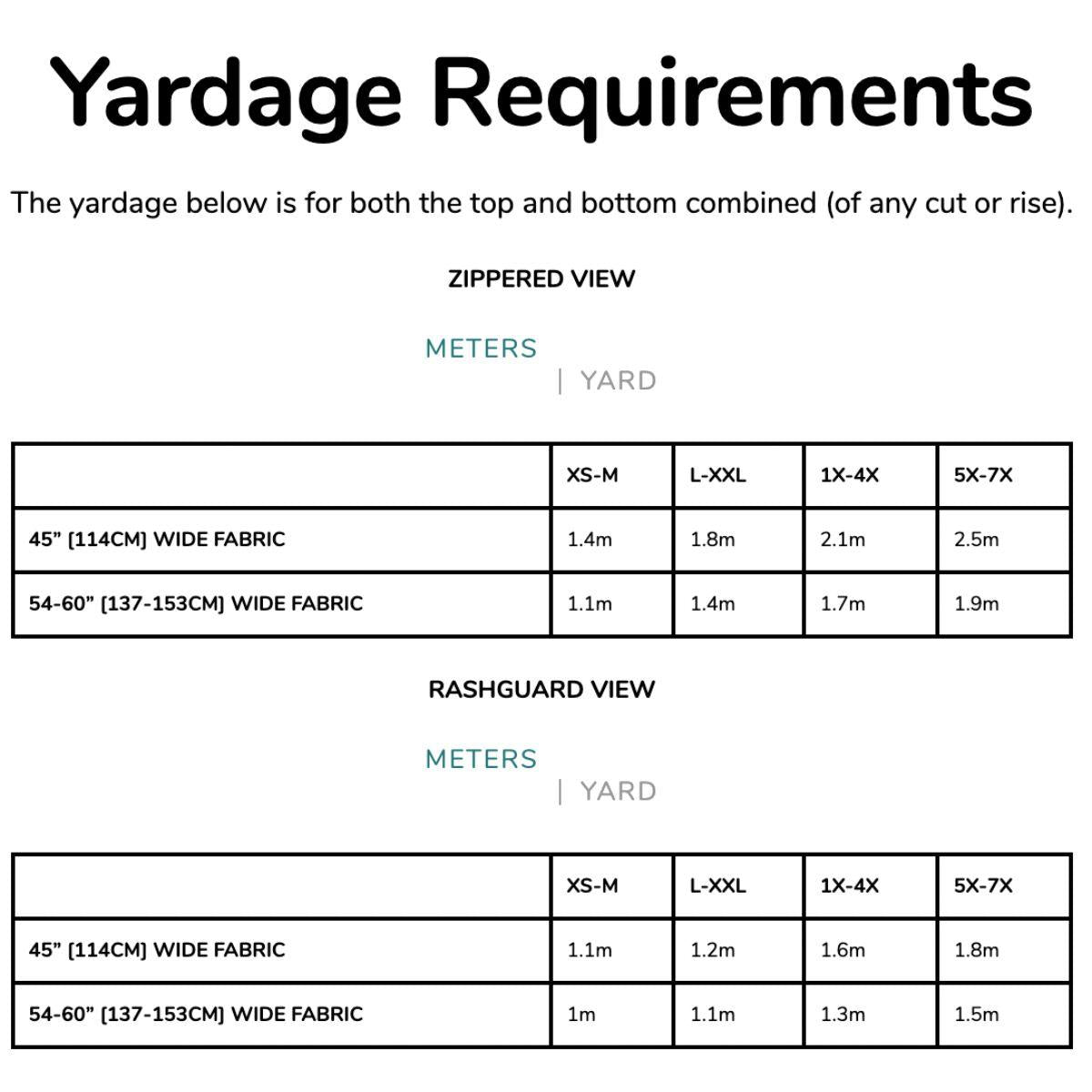 Yardage Requirements

The yardage below is for both the top and bottom combined (of any cut or rise).

ZIPPERED VIEW

METERS

| YARD

| | XS-M | L-XXL | 1X-4X | 5X-7X |
|---|---|---|---|---|
| 45” [114CM] WIDE FABRIC | 1.4m | 1.8m | 2.1m | 2.5m |
| 54-60” [137-153CM] WIDE FABRIC | 1.1m | 1.4m | 1.7m | 1.9m |

RASHGUARD VIEW

METERS

| YARD

| | XS-M | L-XXL | 1X-4X | 5X-7X |
|---|---|---|---|---|
| 45” [114CM] WIDE FABRIC | 1.1m | 1.2m | 1.6m | 1.8m |
| 54-60” [137-153CM] WIDE FABRIC | 1m | 1.1m | 1.3m | 1.5m |